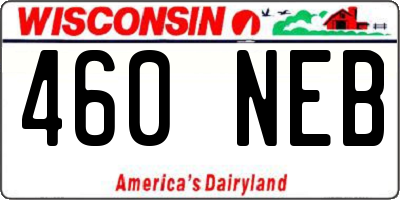 WISCONSIN

460 NEB

America's Dairyland